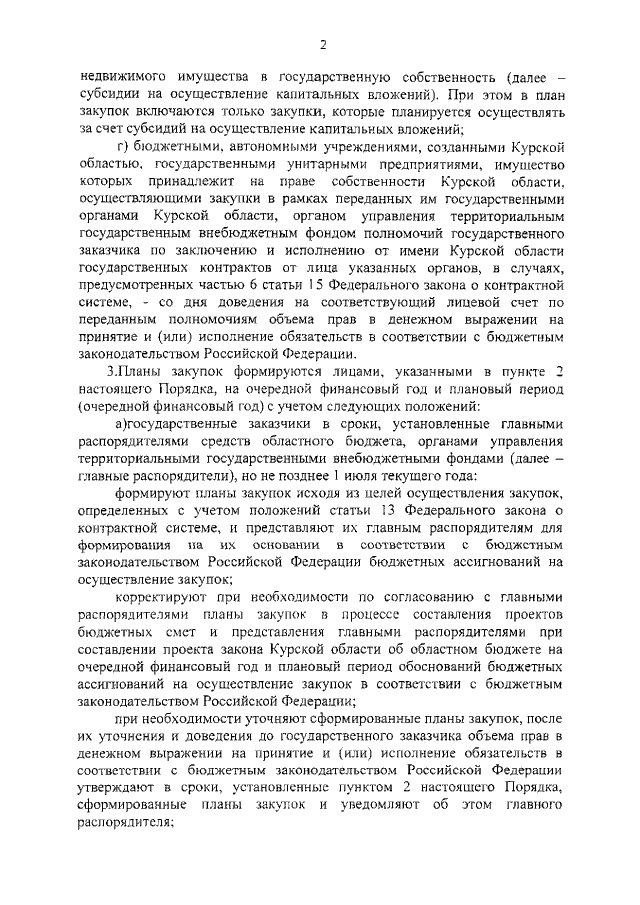 2

недвижимого имущества в государственную собственность (далее – субсидии на осуществление капитальных вложений). При этом в план закупок включаются только закупки, которые планируется осуществлять за счет субсидий на осуществление капитальных вложений;

г) бюджетными, автономными учреждениями, созданными Курской областью, государственными унитарными предприятиями, имущество которых принадлежит на праве собственности Курской области, осуществляющими закупки в рамках переданных им государственными органами Курской области, органом управления территориальным государственным внебюджетным фондом полномочий государственного заказчика по заключению и исполнению от имени Курской области государственных контрактов от лица указанных органов, в случаях, предусмотренных частью 6 статьи 15 Федерального закона о контрактной системе, - со дня доведения на соответствующий лицевой счет по переданным полномочиям объема прав в денежном выражении на принятие и (или) исполнение обязательств в соответствии с бюджетным законодательством Российской Федерации.

3.Планы закупок формируются лицами, указанными в пункте 2 настоящего Порядка, на очередной финансовый год и плановый период (очередной финансовый год) с учетом следующих положений:

а)государственные заказчики в сроки, установленные главными распорядителями средств областного бюджета, органами управления территориальными государственными внебюджетными фондами (далее – главные распорядители), но не позднее 1 июля текущего года:

формируют планы закупок исходя из целей осуществления закупок, определенных с учетом положений статьи 13 Федерального закона о контрактной системе, и представляют их главным распорядителям для формирования на их основании в соответствии с бюджетным законодательством Российской Федерации бюджетных ассигнований на осуществление закупок;

корректируют при необходимости по согласованию с главными распорядителями планы закупок в процессе составления проектов бюджетных смет и представления главными распорядителями при составлении проекта закона Курской области об областном бюджете на очередной финансовый год и плановый период обоснований бюджетных ассигнований на осуществление закупок в соответствии с бюджетным законодательством Российской Федерации;

при необходимости уточняют сформированные планы закупок, после их уточнения и доведения до государственного заказчика объема прав в денежном выражении на принятие и (или) исполнение обязательств в соответствии с бюджетным законодательством Российской Федерации утверждают в сроки, установленные пунктом 2 настоящего Порядка, сформированные планы закупок и уведомляют об этом главного распорядителя;